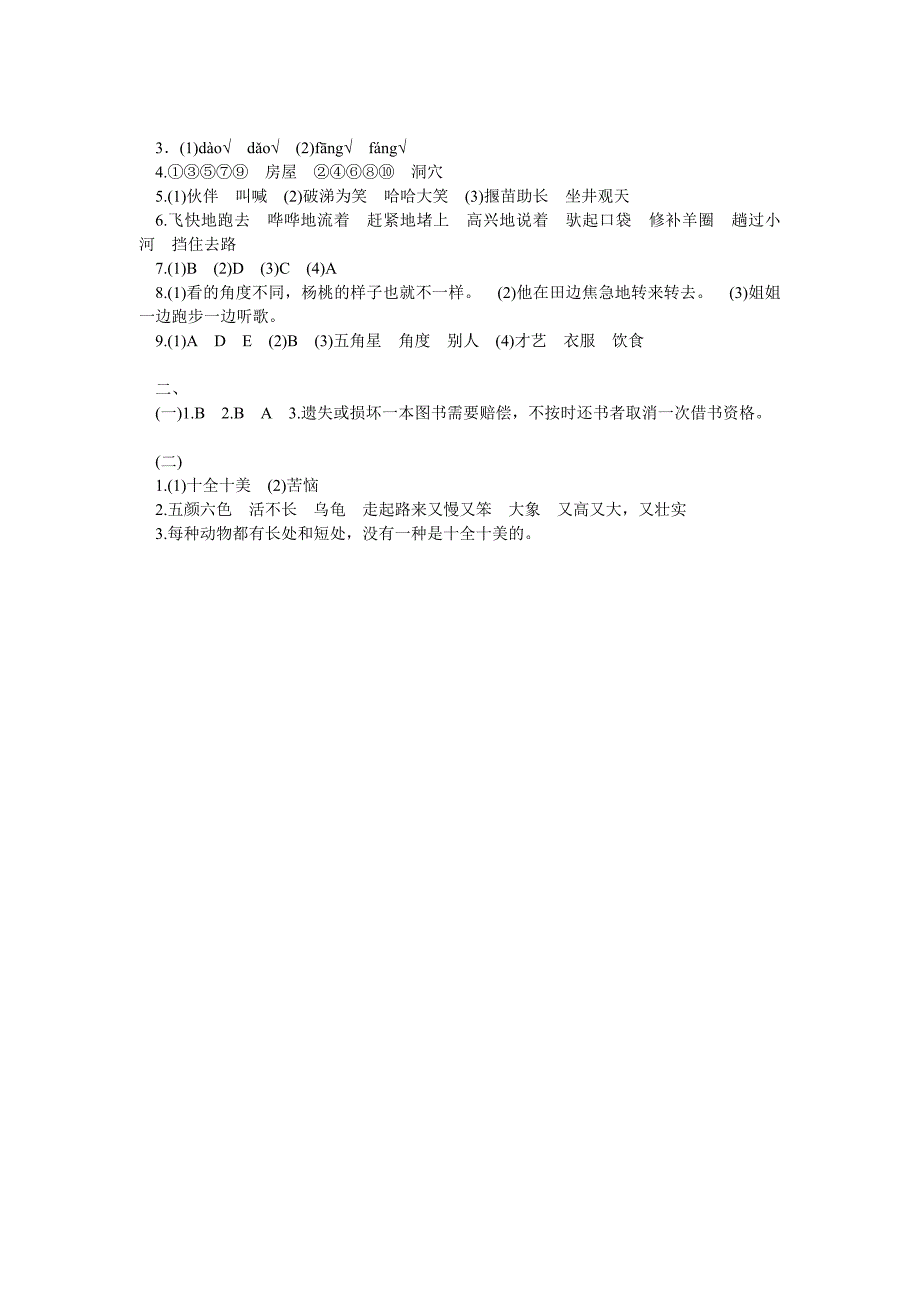 3．(1)dào√　dǎo√　(2)fāng√　fáng√
4.①③⑤⑦⑨　房屋　②④⑥⑧⑩　洞穴
5.(1)伙伴　叫喊　(2)破涕为笑　哈哈大笑　(3)揠苗助长　坐井观天
6.飞快地跑去　哗哗地流着　赶紧地堵上　高兴地说着　驮起口袋　修补羊圈　趟过小河　挡住去路
7.(1)B　(2)D　(3)C　(4)A
8.(1)看的角度不同，杨桃的样子也就不一样。　(2)他在田边焦急地转来转去。　(3)姐姐一边跑步一边听歌。
9.(1)A　D　E　(2)B　(3)五角星　角度　别人　(4)才艺　衣服　饮食

二、
(一)1.B　2.B　A　3.遗失或损坏一本图书需要赔偿，不按时还书者取消一次借书资格。

(二)
1.(1)十全十美　(2)苦恼
2.五颜六色　活不长　乌龟　走起路来又慢又笨　大象　又高又大，又壮实
3.每种动物都有长处和短处，没有一种是十全十美的。